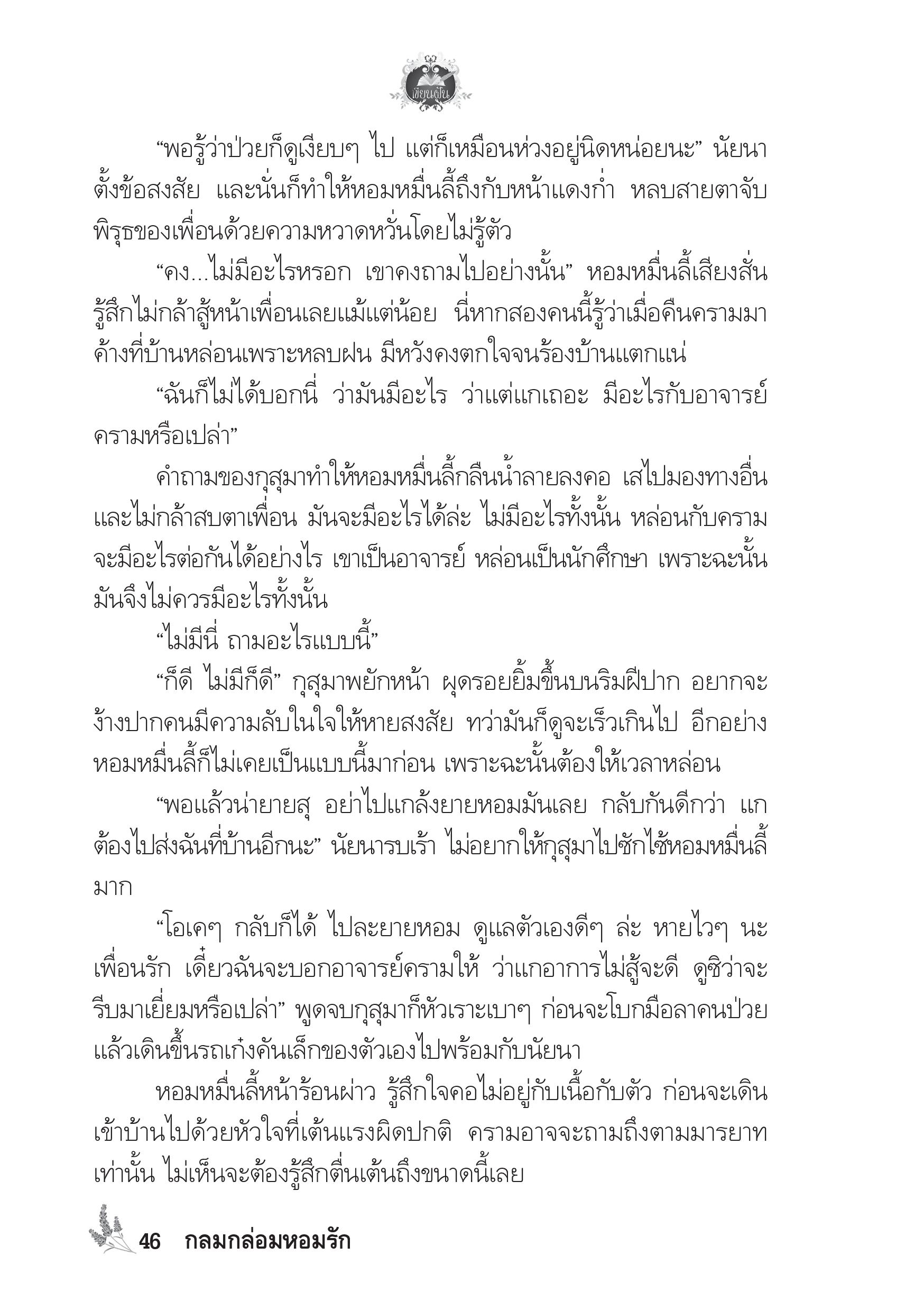 เขียนฝัน

“พอรู้ว่าป่วยก็ดูเงียบๆ ไป แต่ก็เหมือนห่วงอยู่นิดหน่อยนะ” นัยนาตั้งข้อสงสัย และนั่นก็ทำให้หอมหมื่นลี้ถึงกับหน้าแดงก่ำ หลบสายตาจับพิรุธของเพื่อนด้วยความหวาดหวั่นโดยไม่รู้ตัว

“คง...ไม่มีอะไรหรอก เขาคงถามไปอย่างนั้น” หอมหมื่นลี้เสียงสั่น รู้สึกไม่กล้าสู้หน้าเพื่อนเลยแม้แต่น้อย นี่หากสองคนนี้รู้ว่าเมื่อคืนครามมาค้างที่บ้านหล่อนเพราะหลบฝน มีหวังคงตกใจจนร้องบ้านแตกแน่

“ฉันก็ไม่ได้บอกนี่ ว่ามันมีอะไร ว่าแต่แกเถอะ มีอะไรกับอาจารย์ครามหรือเปล่า”

คำถามของกุสุมาทำให้หอมหมื่นลี้กลืนน้ำลายลงคอ เสไปมองทางอื่นและไม่กล้าสบตาเพื่อน มันจะมีอะไรได้ล่ะ ไม่มีอะไรทั้งนั้น หล่อนกับครามจะมีอะไรต่อกันได้อย่างไร เขาเป็นอาจารย์ หล่อนเป็นนักศึกษา เพราะฉะนั้นมันจึงไม่ควรมีอะไรทั้งนั้น

“ไม่มีนี่ ถามอะไรแบบนี้”

“ก็ดี ไม่มีก็ดี” กุสุมาพยักหน้า ผุดรอยยิ้มขึ้นบนริมฝีปาก อยากจะง้างปากคนมีความลับในใจให้หายสงสัย ทว่ามันก็ดูจะเร็วเกินไป อีกอย่างหอมหมื่นลี้ก็ไม่เคยเป็นแบบนี้มาก่อน เพราะฉะนั้นต้องให้เวลาหล่อน

“พอแล้วน่ายายสุ อย่าไปแกล้งยายหอมมันเลย กลับกันดีกว่า แกต้องไปส่งฉันที่บ้านอีกนะ” นัยนารบเร้า ไม่อยากให้กุสุมาไปซักไซ้หอมหมื่นลี้มาก

“โอเคๆ กลับก็ได้ ไปละยายหอม ดูแลตัวเองดีๆ ล่ะ หายไวๆ นะเพื่อนรัก เดี๋ยวฉันจะบอกอาจารย์ครามให้ ว่าแกอาการไม่สู้จะดี ดูซิว่าจะรีบมาเยี่ยมหรือเปล่า” พูดจบกุสุมาก็หัวเราะเบาๆ ก่อนจะโบกมือลาคนป่วยแล้วเดินขึ้นรถเก๋งคันเล็กของตัวเองไปพร้อมกับนัยนา

หอมหมื่นลี้หน้าร้อนผ่าว รู้สึกใจคอไม่อยู่กับเนื้อกับตัว ก่อนจะเดินเข้าบ้านไปด้วยหัวใจที่เต้นแรงผิดปกติ ครามอาจจะถามถึงตามมารยาทเท่านั้น ไม่เห็นจะต้องรู้สึกตื่นเต้นถึงขนาดนี้เลย

46 กลมกล่อมหอมรัก